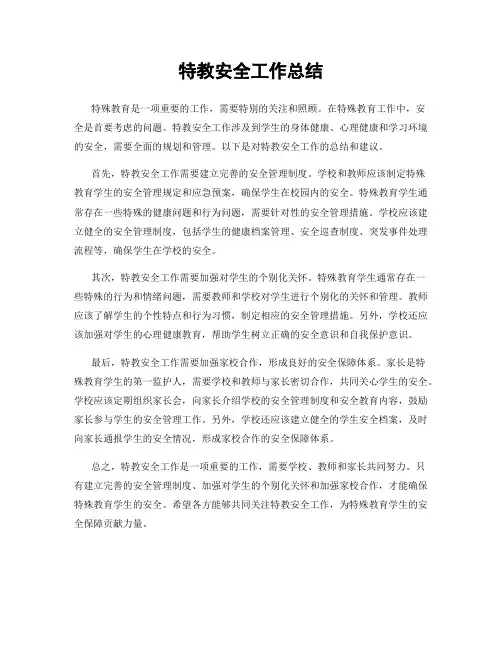 特教安全工作总结

特殊教育是一项重要的工作，需要特别的关注和照顾。在特殊教育工作中，安全是首要考虑的问题。特教安全工作涉及到学生的身体健康、心理健康和学习环境的安全，需要全面的规划和管理。以下是对特教安全工作的总结和建议。

首先，特教安全工作需要建立完善的安全管理制度。学校和教师应该制定特殊教育学生的安全管理规定和应急预案，确保学生在校园内的安全。特殊教育学生通常存在一些特殊的健康问题和行为问题，需要针对性的安全管理措施。学校应该建立健全的安全管理制度，包括学生的健康档案管理、安全巡查制度、突发事件处理流程等，确保学生在学校的安全。

其次，特教安全工作需要加强对学生的个别化关怀。特殊教育学生通常存在一些特殊的行为和情绪问题，需要教师和学校对学生进行个别化的关怀和管理。教师应该了解学生的个性特点和行为习惯，制定相应的安全管理措施。另外，学校还应该加强对学生的心理健康教育，帮助学生树立正确的安全意识和自我保护意识。

最后，特教安全工作需要加强家校合作，形成良好的安全保障体系。家长是特殊教育学生的第一监护人，需要学校和教师与家长密切合作，共同关心学生的安全。学校应该定期组织家长会，向家长介绍学校的安全管理制度和安全教育内容，鼓励家长参与学生的安全管理工作。另外，学校还应该建立健全的学生安全档案，及时向家长通报学生的安全情况，形成家校合作的安全保障体系。

总之，特教安全工作是一项重要的工作，需要学校、教师和家长共同努力。只有建立完善的安全管理制度、加强对学生的个别化关怀和加强家校合作，才能确保特殊教育学生的安全。希望各方能够共同关注特教安全工作，为特殊教育学生的安全保障贡献力量。